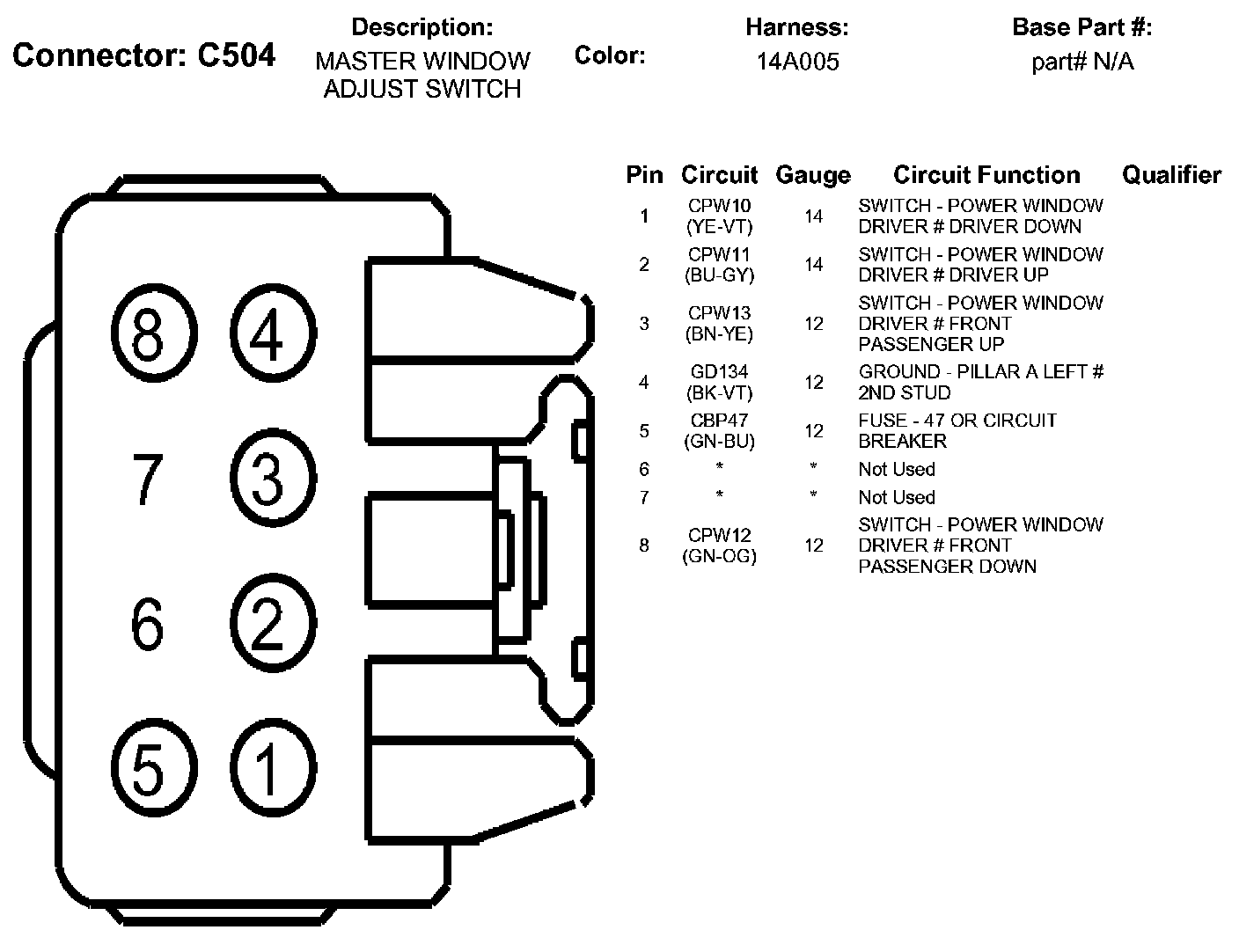 Connector: C504

Description:
MASTER WINDOW ADJUST SWITCH

Color:

Harness:
14A005

Base Part #:
part# N/A

8 4
7 3
6 2
5 1

| Pin | Circuit | Gauge | Circuit Function | Qualifier |
|---|---|---|---|---|
| 1 | CPW10 (YE-VT) | 14 | SWITCH - POWER WINDOW DRIVER # DRIVER DOWN | |
| 2 | CPW11 (BU-GY) | 14 | SWITCH - POWER WINDOW DRIVER # DRIVER UP | |
| 3 | CPW13 (BN-YE) | 12 | SWITCH - POWER WINDOW DRIVER # FRONT PASSENGER UP | |
| 4 | GD134 (BK-VT) | 12 | GROUND - PILLAR A LEFT # 2ND STUD | |
| 5 | CBP47 (GN-BU) | 12 | FUSE - 47 OR CIRCUIT BREAKER | |
| 6 | * | * | Not Used | |
| 7 | * | * | Not Used | |
| 8 | CPW12 (GN-OG) | 12 | SWITCH - POWER WINDOW DRIVER # FRONT PASSENGER DOWN | |